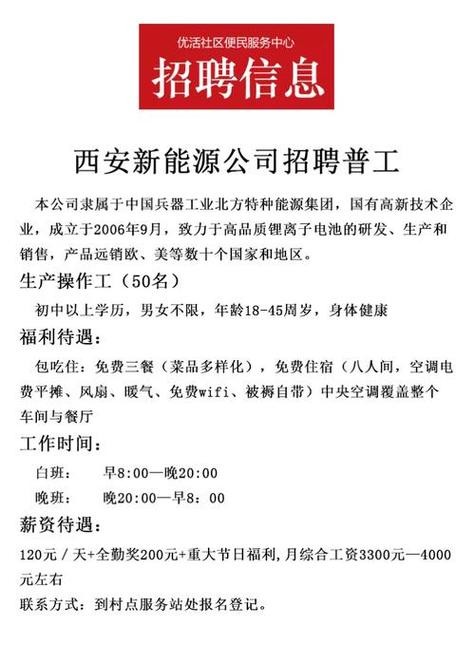 优活社区便民服务中心
招聘信息

西安新能源公司招聘普工

本公司隶属于中国兵器工业北方特种能源集团，国有高新技术企业，成立于2006年9月，致力于高品质锂离子电池的研发、生产和销售，产品远销欧、美等数十个国家和地区。

生产操作工（50名）

初中以上学历，男女不限，年龄18-45周岁，身体健康

福利待遇：

包吃住：免费三餐（菜品多样化），免费住宿（八人间，空调电费平摊、风扇、暖气、免费wifi、被褥自带）中央空调覆盖整个车间与餐厅

工作时间：

白班： 早8:00—晚20:00

晚班： 晚20:00—早8：00

薪资待遇：

120元／天+全勤奖200元+重大节日福利,月综合工资3300元—4000元左右

联系方式：到村点服务站处报名登记。